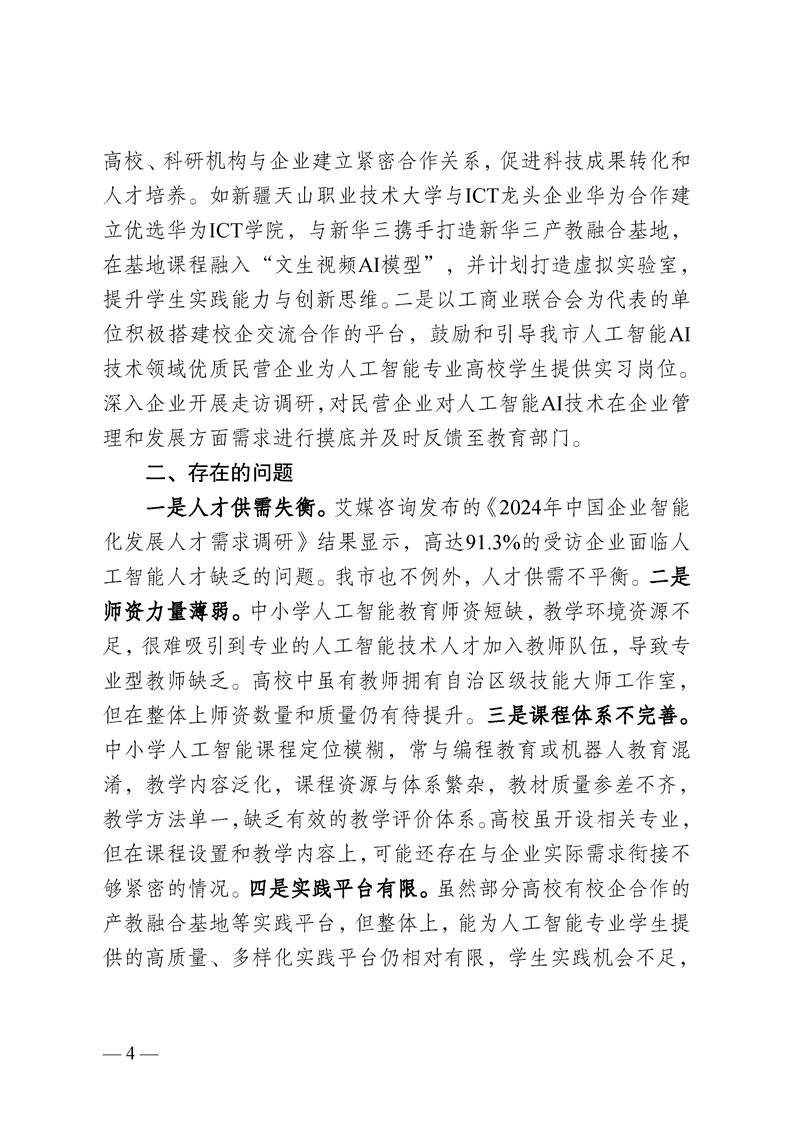 高校、科研机构与企业建立紧密合作关系，促进科技成果转化和人才培养。如新疆天山职业技术大学与ICT龙头企业华为合作建立优选华为ICT学院，与新华三携手打造新华三产教融合基地，在基地课程融入“文生视频AI模型”，并计划打造虚拟实验室，提升学生实践能力与创新思维。二是以工商业联合会为代表的单位积极搭建校企交流合作的平台，鼓励和引导我市人工智能AI技术领域优质民营企业为人工智能专业高校学生提供实习岗位。深入企业开展走访调研，对民营企业对人工智能AI技术在企业管理和发展方面需求进行摸底并及时反馈至教育部门。

二、存在的问题

一是人才供需失衡。艾媒咨询发布的《2024年中国企业智能化发展人才需求调研》结果显示，高达91.3%的受访企业面临人工智能人才缺乏的问题。我市也不例外，人才供需不平衡。二是师资力量薄弱。中小学人工智能教育师资短缺，教学环境资源不足，很难吸引到专业的人工智能技术人才加入教师队伍，导致专业型教师缺乏。高校中虽有教师拥有自治区级技能大师工作室，但在整体上师资数量和质量仍有待提升。三是课程体系不完善。中小学人工智能课程定位模糊，常与编程教育或机器人教育混淆，教学内容泛化，课程资源与体系繁杂，教材质量参差不齐，教学方法单一，缺乏有效的教学评价体系。高校虽开设相关专业，但在课程设置和教学内容上，可能还存在与企业实际需求衔接不够紧密的情况。四是实践平台有限。虽然部分高校有校企合作的产教融合基地等实践平台，但整体上，能为人工智能专业学生提供的高质量、多样化实践平台仍相对有限，学生实践机会不足，

— 4 —